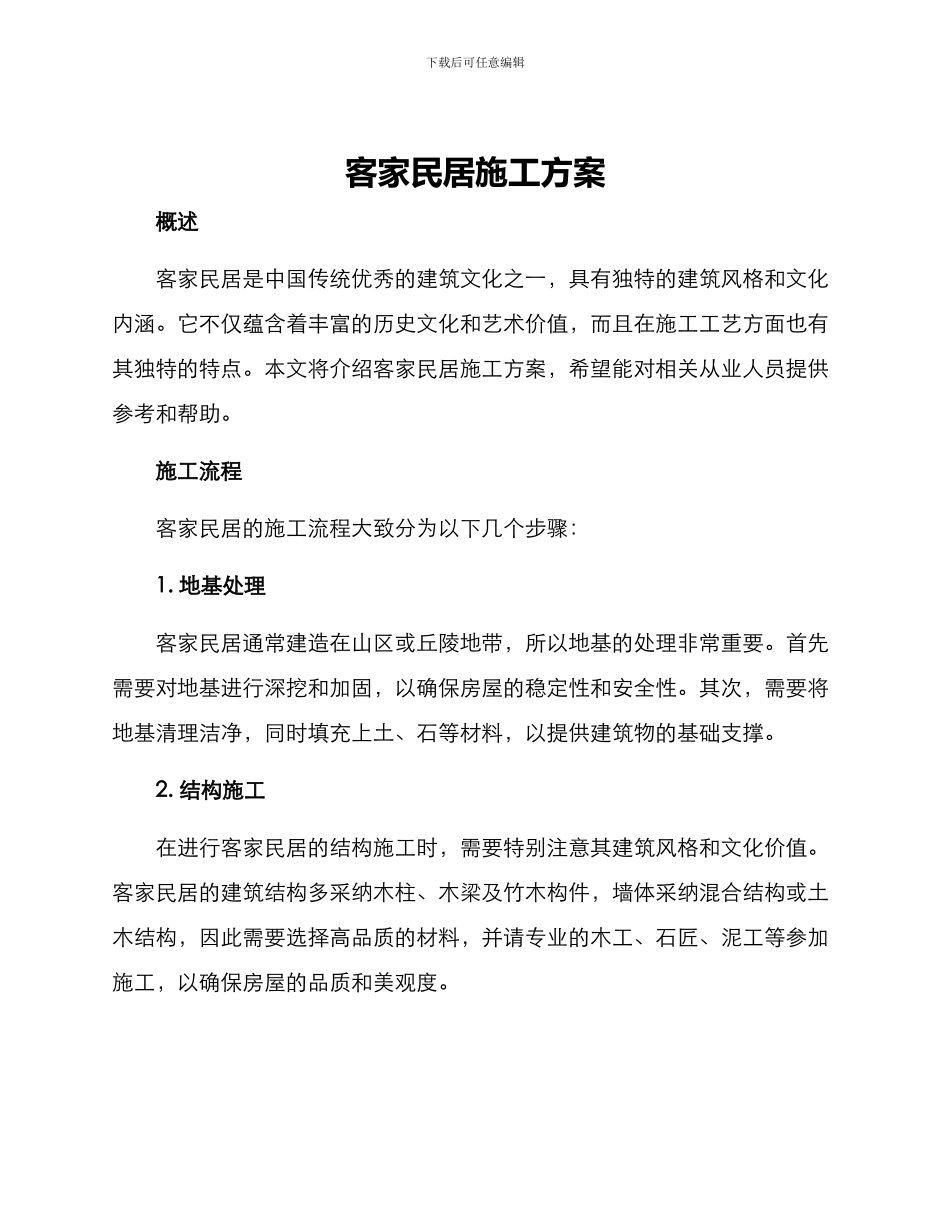 下载后可任意编辑

客家民居施工方案

概述

客家民居是中国传统优秀的建筑文化之一，具有独特的建筑风格和文化内涵。它不仅蕴含着丰富的历史文化和艺术价值，而且在施工工艺方面也有其独特的特点。本文将介绍客家民居施工方案，希望能对相关从业人员提供参考和帮助。

施工流程

客家民居的施工流程大致分为以下几个步骤：

1. 地基处理

客家民居通常建造在山区或丘陵地带，所以地基的处理非常重要。首先需要对地基进行深挖和加固，以确保房屋的稳定性和安全性。其次，需要将地基清理洁净，同时填充上土、石等材料，以提供建筑物的基础支撑。

2. 结构施工

在进行客家民居的结构施工时，需要特别注意其建筑风格和文化价值。客家民居的建筑结构多采纳木柱、木梁及竹木构件，墙体采纳混合结构或土木结构，因此需要选择高品质的材料，并请专业的木工、石匠、泥工等参加施工，以确保房屋的品质和美观度。